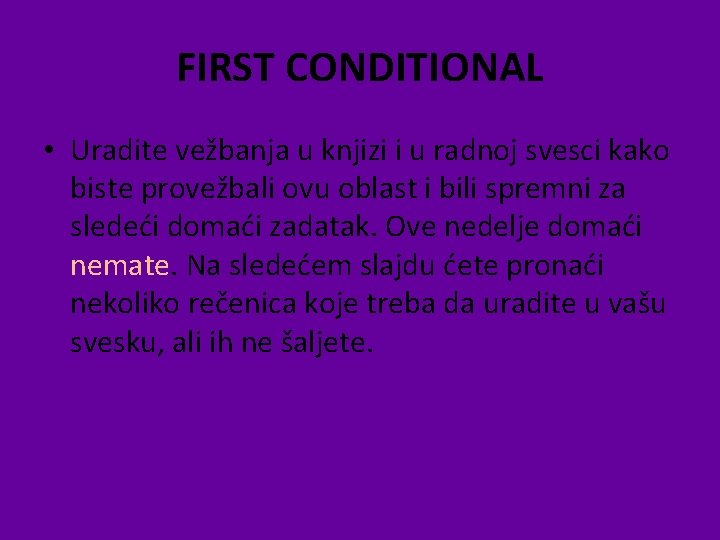 FIRST CONDITIONAL

• Uradite vežbanja u knjizi i u radnoj svesci kako biste provežbali ovu oblast i bili spremni za sledeći domaći zadatak. Ove nedelje domaći nemate. Na sledećem slajdu ćete pronaći nekoliko rečenica koje treba da uradite u vašu svesku, ali ih ne šaljete.